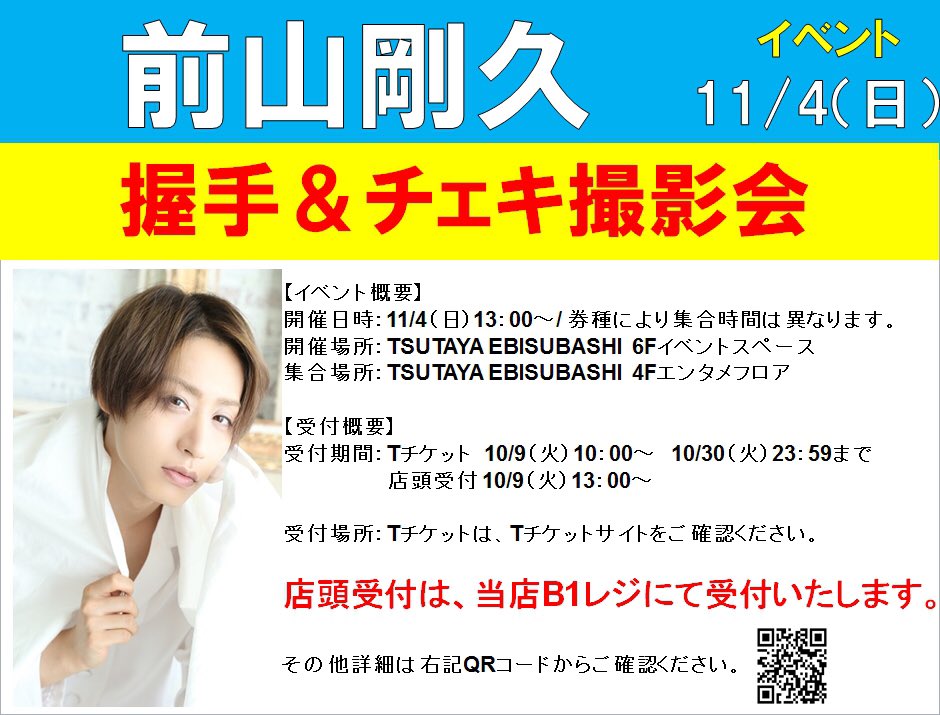 前山剛久

イベント
11/4(日)

握手＆チェキ撮影会

【イベント概要】
開催日時: 11/4(日)13:00～/ 券種により集合時間は異なります。
開催場所: TSUTAYA EBISUBASHI 6Fイベントスペース
集合場所: TSUTAYA EBISUBASHI 4Fエンタメフロア

【受付概要】
受付期間: Tチケット 10/9(火)10:00～ 10/30(火)23:59まで
店頭受付 10/9(火)13:00～

受付場所: Tチケットは、Tチケットサイトをご確認ください。

店頭受付は、当店B1レジにて受付いたします。

その他詳細は右記QRコードからご確認ください。